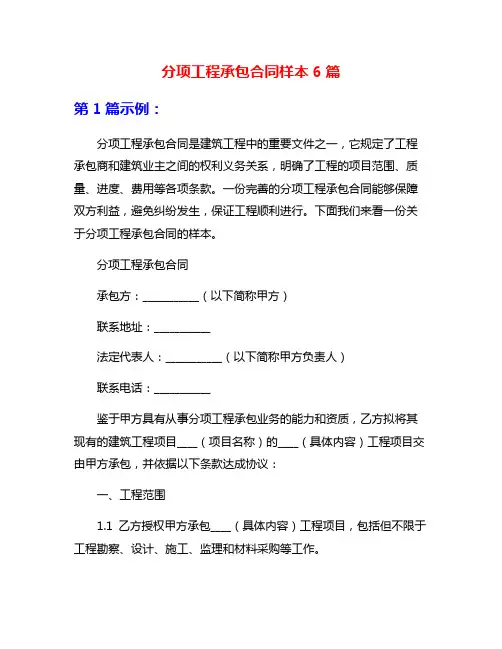 分项工程承包合同样本 6 篇

第 1 篇示例：

分项工程承包合同是建筑工程中的重要文件之一，它规定了工程承包商和建筑业主之间的权利义务关系，明确了工程的项目范围、质量、进度、费用等各项条款。一份完善的分项工程承包合同能够保障双方利益，避免纠纷发生，保证工程顺利进行。下面我们来看一份关于分项工程承包合同的样本。

分项工程承包合同

承包方：__________（以下简称甲方）

联系地址：__________

法定代表人：__________（以下简称甲方负责人）

联系电话：__________

鉴于甲方具有从事分项工程承包业务的能力和资质，乙方拟将其现有的建筑工程项目____（项目名称）的____（具体内容）工程项目交由甲方承包，并依据以下条款达成协议：

一、工程范围

1.1 乙方授权甲方承包____（具体内容）工程项目，包括但不限于工程勘察、设计、施工、监理和材料采购等工作。